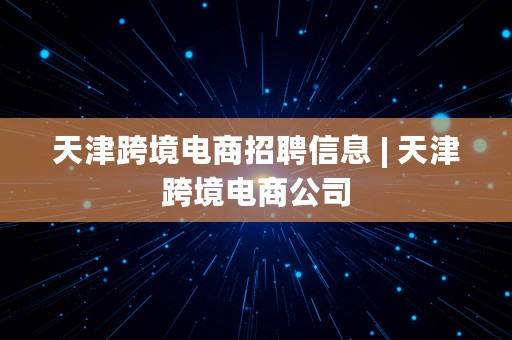 天津跨境电商招聘信息 | 天津跨境电商公司